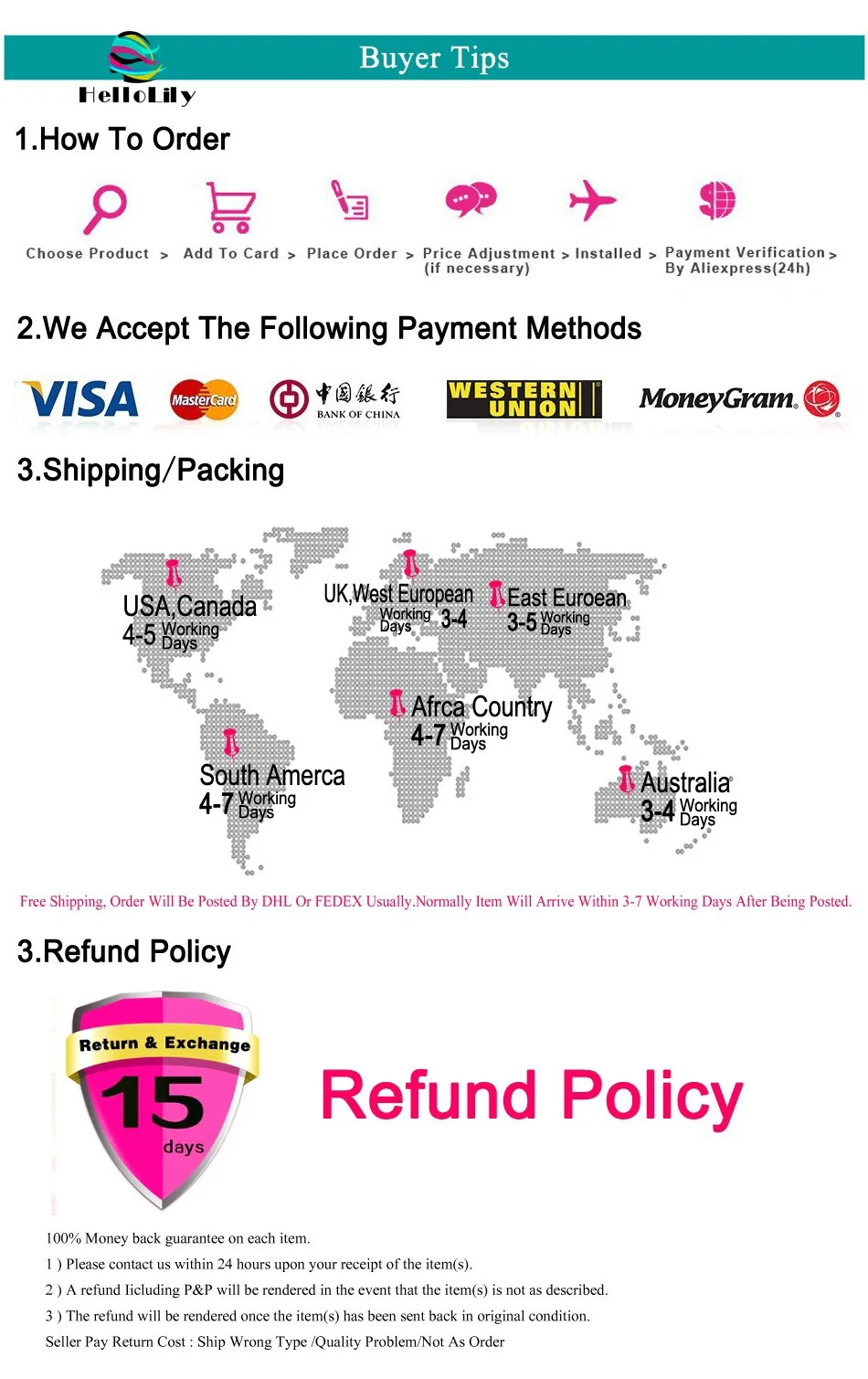 HelloLily

Buyer Tips

1.How To Order

Choose Product > Add To Card > Place Order > Price Adjustment (if necessary) > Installed > Payment Verification By Aliexpress(24h) >

2.We Accept The Following Payment Methods

VISA MasterCard 中国银行 BANK OF CHINA WESTERN UNION MoneyGram.

3.Shipping/Packing

USA,Canada 4-5 Working Days

UK,West European Working Days 3-4

East Euroean 3-5 Working Days

Afrca Country 4-7 Working Days

South Amerca 4-7 Working Days

Australia 3-4 Working Days

Free Shipping, Order Will Be Posted By DHL Or FEDEX Usually.Normally Item Will Arrive Within 3-7 Working Days After Being Posted.

3.Refund Policy

Return & Exchange 15 days

Refund Policy

100% Money back guarantee on each item.

1 ) Please contact us within 24 hours upon your receipt of the item(s).

2 ) A refund Iicluding P&P will be rendered in the event that the item(s) is not as described.

3 ) The refund will be rendered once the item(s) has been sent back in original condition.

Seller Pay Return Cost : Ship Wrong Type /Quality Problem/Not As Order